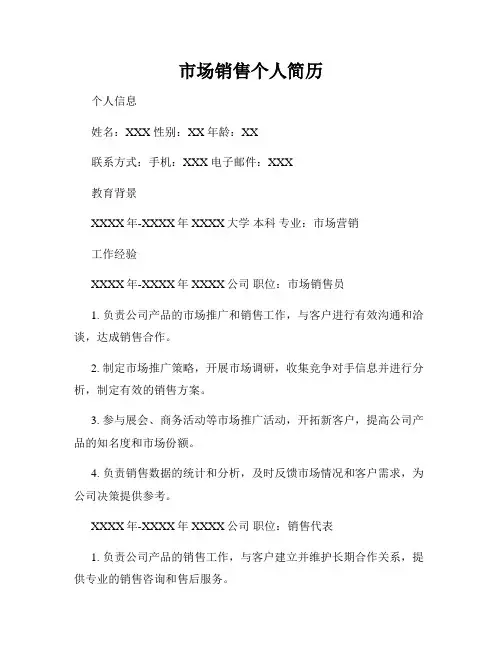 市场销售个人简历

个人信息

姓名：XXX 性别：XX 年龄：XX

联系方式：手机：XXX 电子邮件：XXX

教育背景

XXXX 年-XXXX 年 XXXX 大学 本科 专业：市场营销

工作经验

XXXX 年-XXXX 年 XXXX 公司 职位：市场销售员

1. 负责公司产品的市场推广和销售工作，与客户进行有效沟通和洽谈，达成销售合作。

2. 制定市场推广策略，开展市场调研，收集竞争对手信息并进行分析，制定有效的销售方案。

3. 参与展会、商务活动等市场推广活动，开拓新客户，提高公司产品的知名度和市场份额。

4. 负责销售数据的统计和分析，及时反馈市场情况和客户需求，为公司决策提供参考。

XXXX 年-XXXX 年 XXXX 公司 职位：销售代表

1. 负责公司产品的销售工作，与客户建立并维护长期合作关系，提供专业的销售咨询和售后服务。